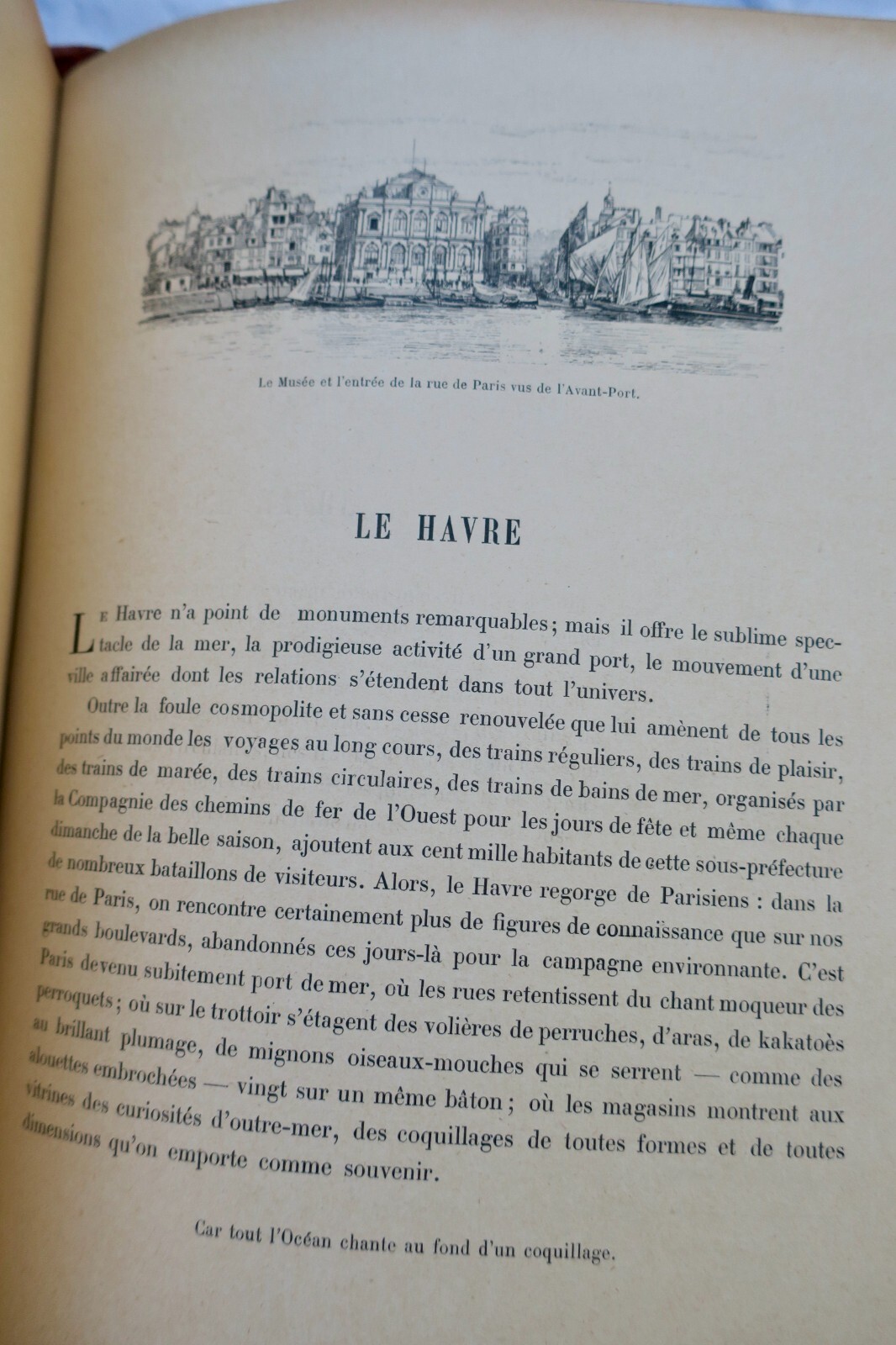 Le Musée et l'entrée de la rue de Paris vus de l'Avant-Port.

LE HAVRE

Le Havre n'a point de monuments remarquables; mais il offre le sublime spectacle de la mer, la prodigieuse activité d'un grand port, le mouvement d'une ville affairée dont les relations s'étendent dans tout l'univers.

Outre la foule cosmopolite et sans cesse renouvelée que lui amènent de tous les points du monde les voyages au long cours, des trains réguliers, des trains de plaisir, des trains de marée, des trains circulaires, des trains de bains de mer, organisés par la Compagnie des chemins de fer de l'Ouest pour les jours de fête et même chaque dimanche de la belle saison, ajoutent aux cent mille habitants de cette sous-préfecture de nombreux bataillons de visiteurs. Alors, le Havre regorge de Parisiens : dans la rue de Paris, on rencontre certainement plus de figures de connaissance que sur nos grands boulevards, abandonnés ces jours-là pour la campagne environnante. C'est Paris devenu subitement port de mer, où les rues retentissent du chant moqueur des perroquets; où sur le trottoir s'étagent des volières de perruches, d'aras, de kakatoès au brillant plumage, de mignons oiseaux-mouches qui se serrent — comme des alouettes embrochées — vingt sur un même bâton; où les magasins montrent aux vitrines des curiosités d'outre-mer, des coquillages de toutes formes et de toutes dimensions qu'on emporte comme souvenir.

Car tout l'Océan chante au fond d'un coquillage.